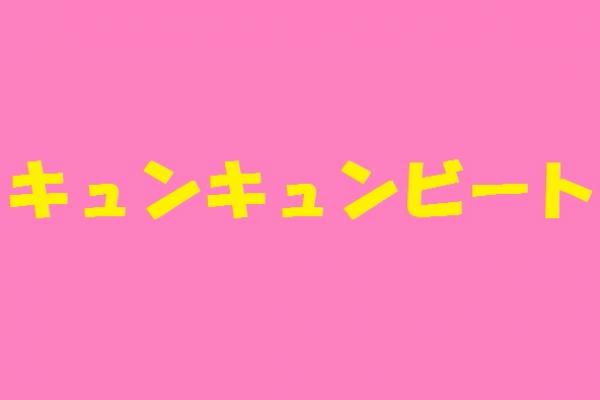 キュンキュンビート